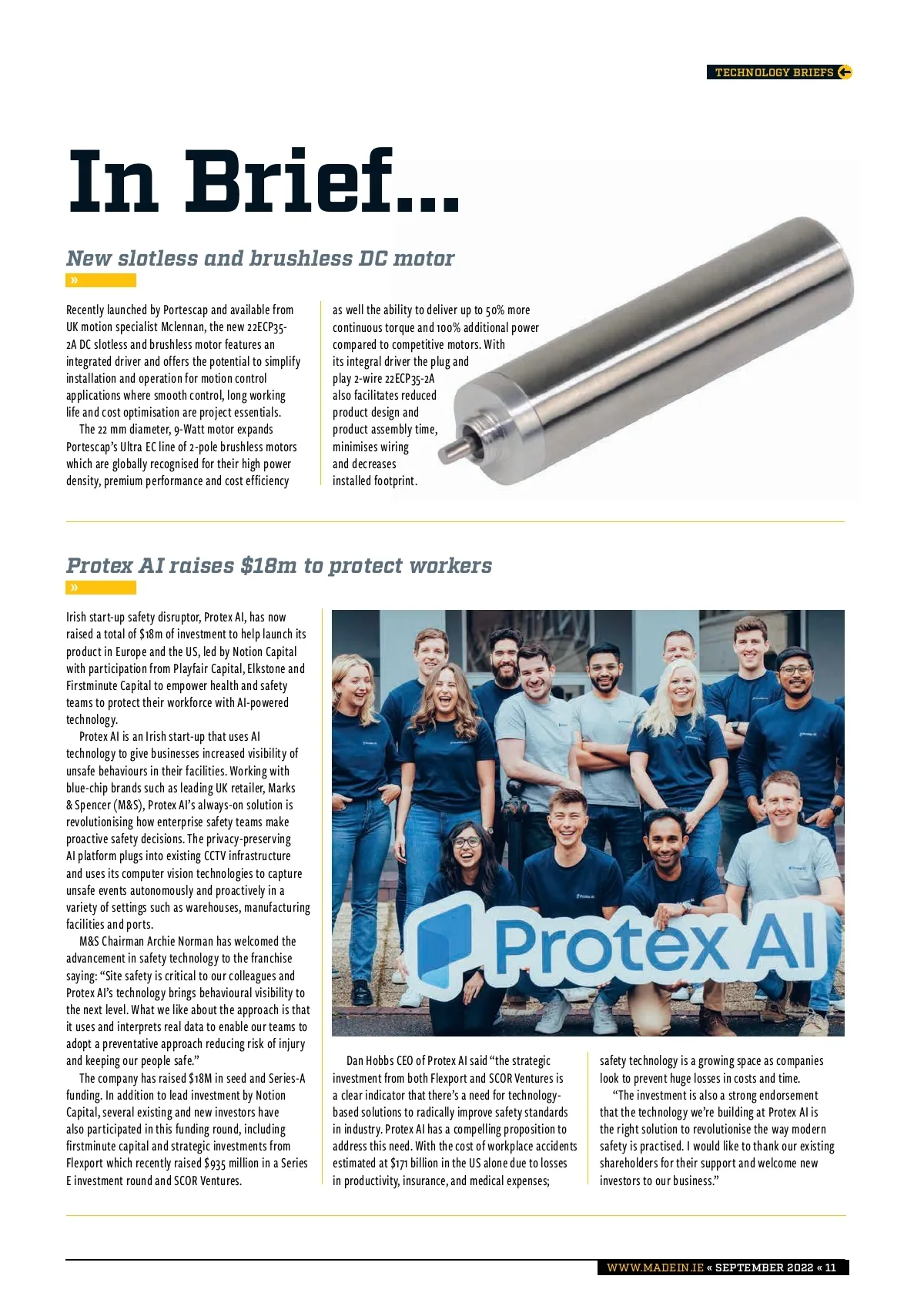 TECHNOLOGY BRIEFS

In Brief...

New slotless and brushless DC motor

»

Recently launched by Portescap and available from UK motion specialist Mclennan, the new 22ECP35-2A DC slotless and brushless motor features an integrated driver and offers the potential to simplify installation and operation for motion control applications where smooth control, long working life and cost optimisation are project essentials.

The 22 mm diameter, 9-Watt motor expands Portescap's Ultra EC line of 2-pole brushless motors which are globally recognised for their high power density, premium performance and cost efficiency as well the ability to deliver up to 50% more continuous torque and 100% additional power compared to competitive motors. With its integral driver the plug and play 2-wire 22ECP35-2A also facilitates reduced product design and product assembly time, minimises wiring and decreases installed footprint.

Protex AI raises $18m to protect workers

»

Irish start-up safety disruptor, Protex AI, has now raised a total of $18m of investment to help launch its product in Europe and the US, led by Notion Capital with participation from Playfair Capital, Elkstone and Firstminute Capital to empower health and safety teams to protect their workforce with AI-powered technology.

Protex AI is an Irish start-up that uses AI technology to give businesses increased visibility of unsafe behaviours in their facilities. Working with blue-chip brands such as leading UK retailer, Marks & Spencer (M&S), Protex AI's always-on solution is revolutionising how enterprise safety teams make proactive safety decisions. The privacy-preserving AI platform plugs into existing CCTV infrastructure and uses its computer vision technologies to capture unsafe events autonomously and proactively in a variety of settings such as warehouses, manufacturing facilities and ports.

M&S Chairman Archie Norman has welcomed the advancement in safety technology to the franchise saying: "Site safety is critical to our colleagues and Protex AI's technology brings behavioural visibility to the next level. What we like about the approach is that it uses and interprets real data to enable our teams to adopt a preventative approach reducing risk of injury and keeping our people safe."

The company has raised $18M in seed and Series-A funding. In addition to lead investment by Notion Capital, several existing and new investors have also participated in this funding round, including firstminute capital and strategic investments from Flexport which recently raised $935 million in a Series E investment round and SCOR Ventures.

Protex AI

Dan Hobbs CEO of Protex AI said "the strategic investment from both Flexport and SCOR Ventures is a clear indicator that there's a need for technology-based solutions to radically improve safety standards in industry. Protex AI has a compelling proposition to address this need. With the cost of workplace accidents estimated at $171 billion in the US alone due to losses in productivity, insurance, and medical expenses; safety technology is a growing space as companies look to prevent huge losses in costs and time.

"The investment is also a strong endorsement that the technology we're building at Protex AI is the right solution to revolutionise the way modern safety is practised. I would like to thank our existing shareholders for their support and welcome new investors to our business."

WWW.MADEIN.IE « SEPTEMBER 2022 « 11